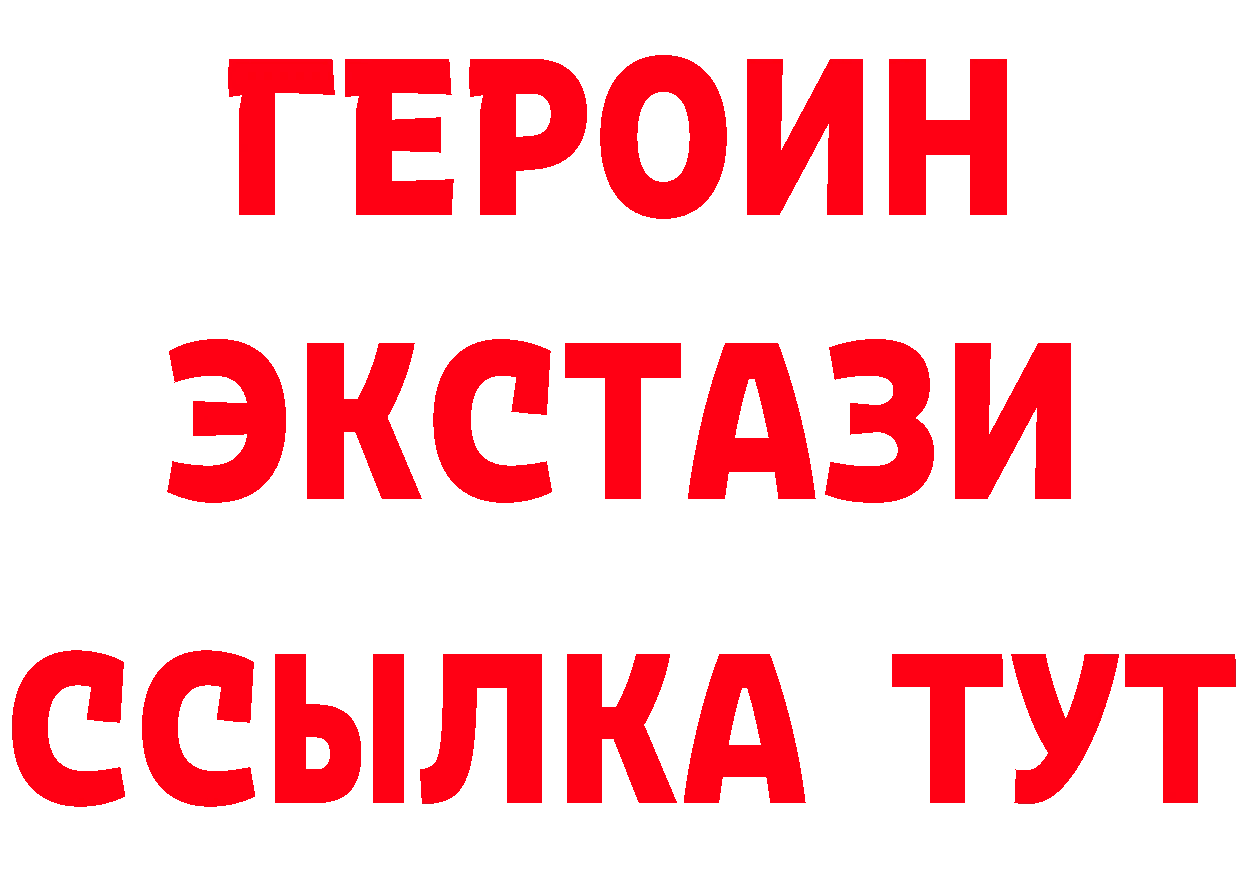 ГЕРОИН
ЭКСТАЗИ
ССЫЛКА ТУТ